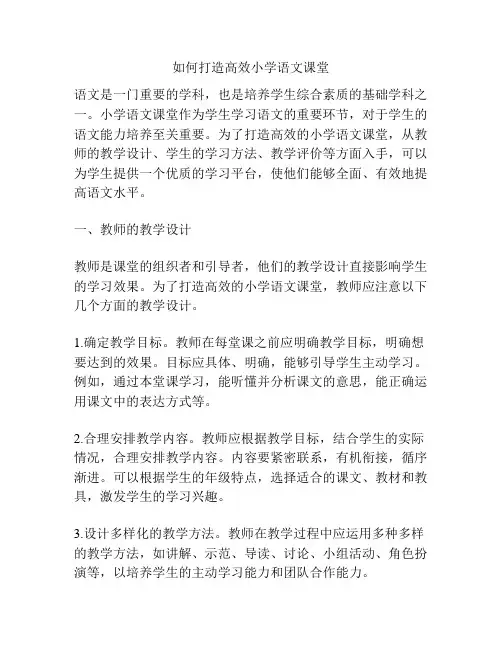 如何打造高效小学语文课堂

语文是一门重要的学科，也是培养学生综合素质的基础学科之一。小学语文课堂作为学生学习语文的重要环节，对于学生的语文能力培养至关重要。为了打造高效的小学语文课堂，从教师的教学设计、学生的学习方法、教学评价等方面入手，可以为学生提供一个优质的学习平台，使他们能够全面、有效地提高语文水平。

一、教师的教学设计

教师是课堂的组织者和引导者，他们的教学设计直接影响学生的学习效果。为了打造高效的小学语文课堂，教师应注意以下几个方面的教学设计。

1.确定教学目标。教师在每堂课之前应明确教学目标，明确想要达到的效果。目标应具体、明确，能够引导学生主动学习。例如，通过本堂课学习，能听懂并分析课文的意思，能正确运用课文中的表达方式等。

2.合理安排教学内容。教师应根据教学目标，结合学生的实际情况，合理安排教学内容。内容要紧密联系，有机衔接，循序渐进。可以根据学生的年级特点，选择适合的课文、教材和教具，激发学生的学习兴趣。

3.设计多样化的教学方法。教师在教学过程中应运用多种多样的教学方法，如讲解、示范、导读、讨论、小组活动、角色扮演等，以培养学生的主动学习能力和团队合作能力。